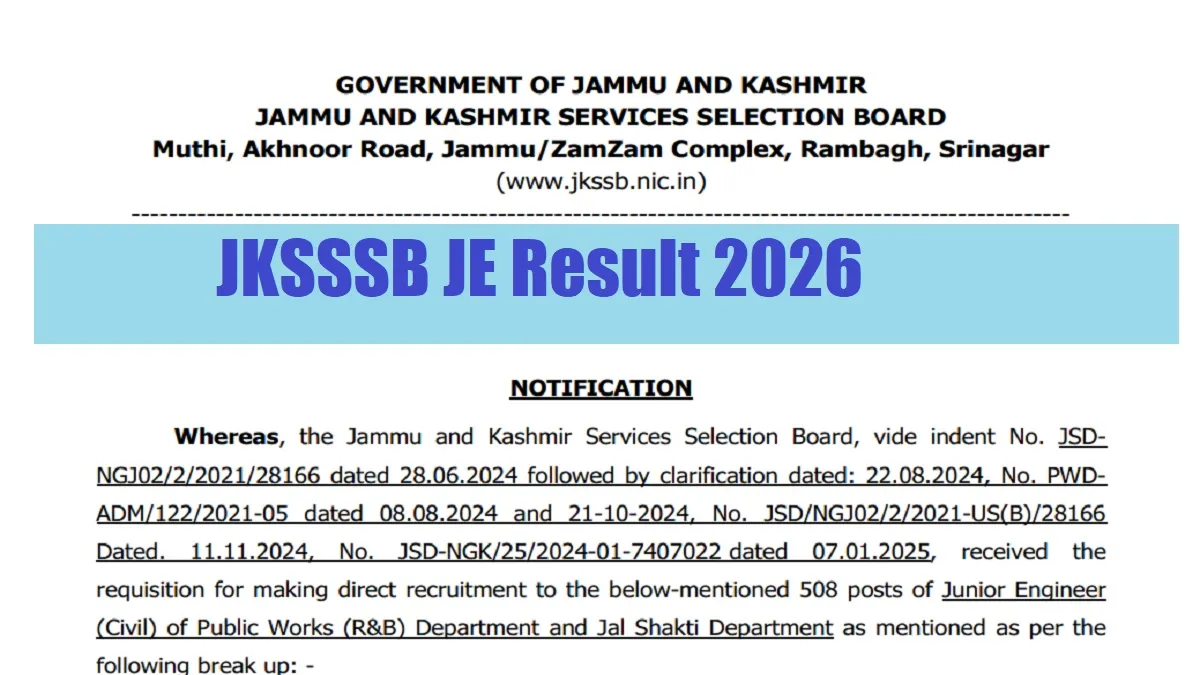 GOVERNMENT OF JAMMU AND KASHMIR
JAMMU AND KASHMIR SERVICES SELECTION BOARD
Muthi, Akhnoor Road, Jammu/ZamZam Complex, Rambagh, Srinagar
(www.jkssb.nic.in)

JKSSSB JE Result 2026

NOTIFICATION

Whereas, the Jammu and Kashmir Services Selection Board, vide indent No. JSD-NGJ02/2/2021/28166 dated 28.06.2024 followed by clarification dated: 22.08.2024, No. PWD-ADM/122/2021-05 dated 08.08.2024 and 21-10-2024, No. JSD/NGJ02/2/2021-US(B)/28166 Dated. 11.11.2024, No. JSD-NGK/25/2024-01-7407022 dated 07.01.2025, received the requisition for making direct recruitment to the below-mentioned 508 posts of Junior Engineer (Civil) of Public Works (R&B) Department and Jal Shakti Department as mentioned as per the following break up: -